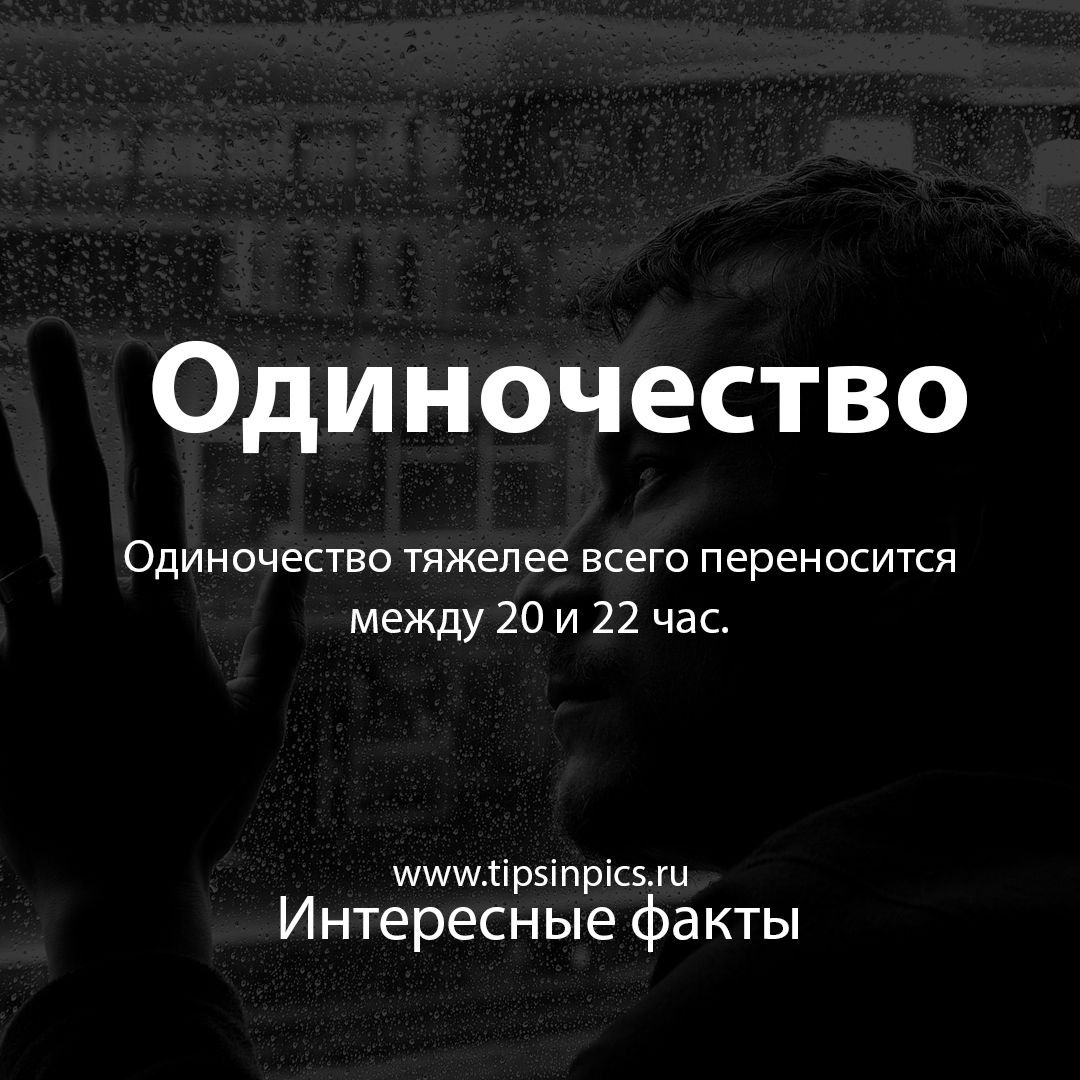 Одиночество

Одиночество тяжелее всего переносится между 20 и 22 час.

www.tipsinpics.ru
Интересные факты